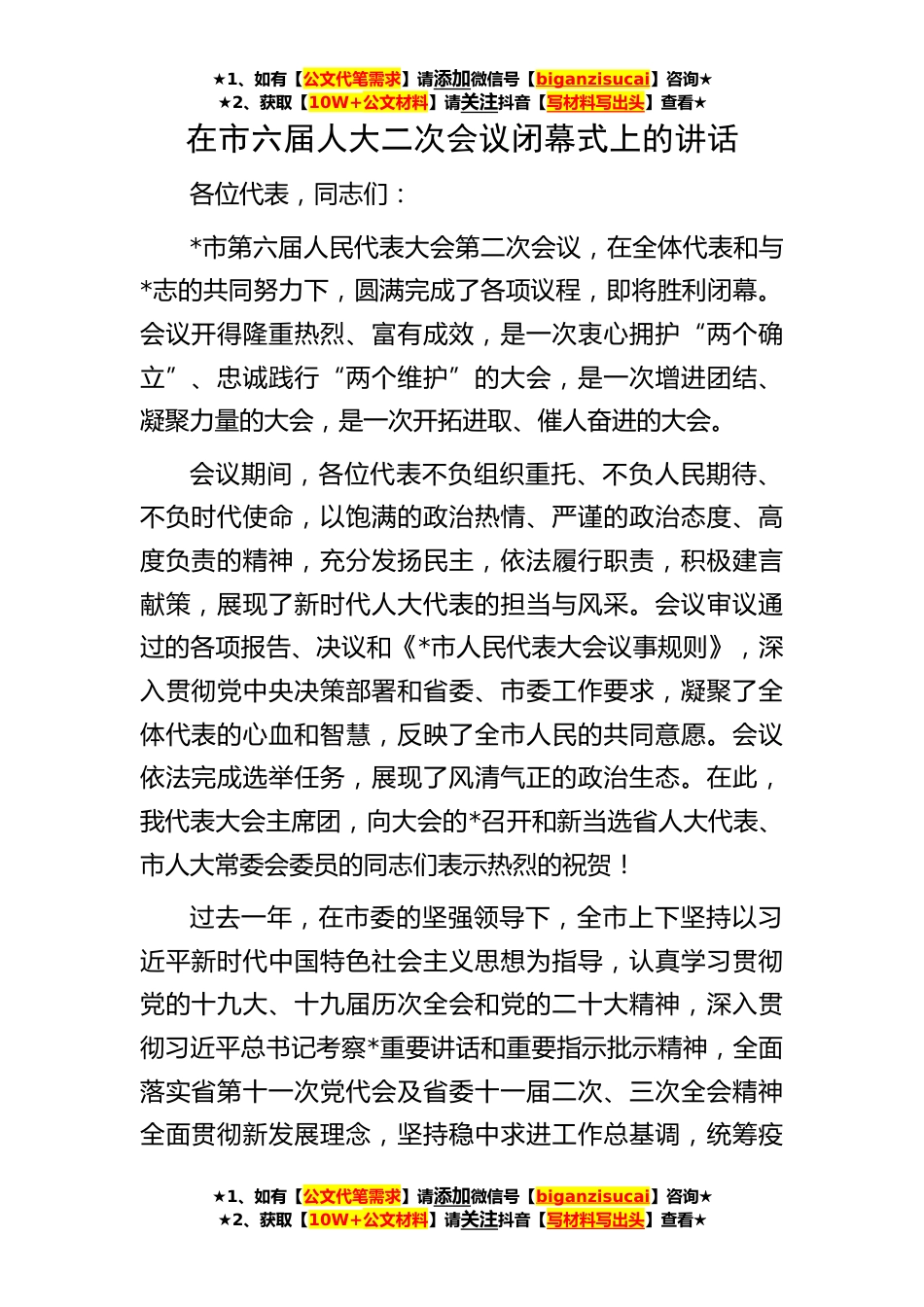 ★1、如有【公文代笔需求】请添加微信号【biganzisucai】咨询★
★2、获取【10W+公文材料】请关注抖音【写材料写出头】查看★

在市六届人大二次会议闭幕式上的讲话

各位代表，同志们：

*市第六届人民代表大会第二次会议，在全体代表和与*志的共同努力下，圆满完成了各项议程，即将胜利闭幕。会议开得隆重热烈、富有成效，是一次衷心拥护“两个确立”、忠诚践行“两个维护”的大会，是一次增进团结、凝聚力量的大会，是一次开拓进取、催人奋进的大会。

会议期间，各位代表不负组织重托、不负人民期待、不负时代使命，以饱满的政治热情、严谨的政治态度、高度负责的精神，充分发扬民主，依法履行职责，积极建言献策，展现了新时代人大代表的担当与风采。会议审议通过的各项报告、决议和《*市人民代表大会议事规则》，深入贯彻党中央决策部署和省委、市委工作要求，凝聚了全体代表的心血和智慧，反映了全市人民的共同意愿。会议依法完成选举任务，展现了风清气正的政治生态。在此，我代表大会主席团，向大会的*召开和新当选省人大代表、市人大常委会委员的同志们表示热烈的祝贺！

过去一年，在市委的坚强领导下，全市上下坚持以习近平新时代中国特色社会主义思想为指导，认真学习贯彻党的十九大、十九届历次全会和党的二十大精神，深入贯彻习近平总书记考察*重要讲话和重要指示批示精神，全面落实省第十一次党代会及省委十一届二次、三次全会精神全面贯彻新发展理念，坚持稳中求进工作总基调，统筹疫

★1、如有【公文代笔需求】请添加微信号【biganzisucai】咨询★
★2、获取【10W+公文材料】请关注抖音【写材料写出头】查看★